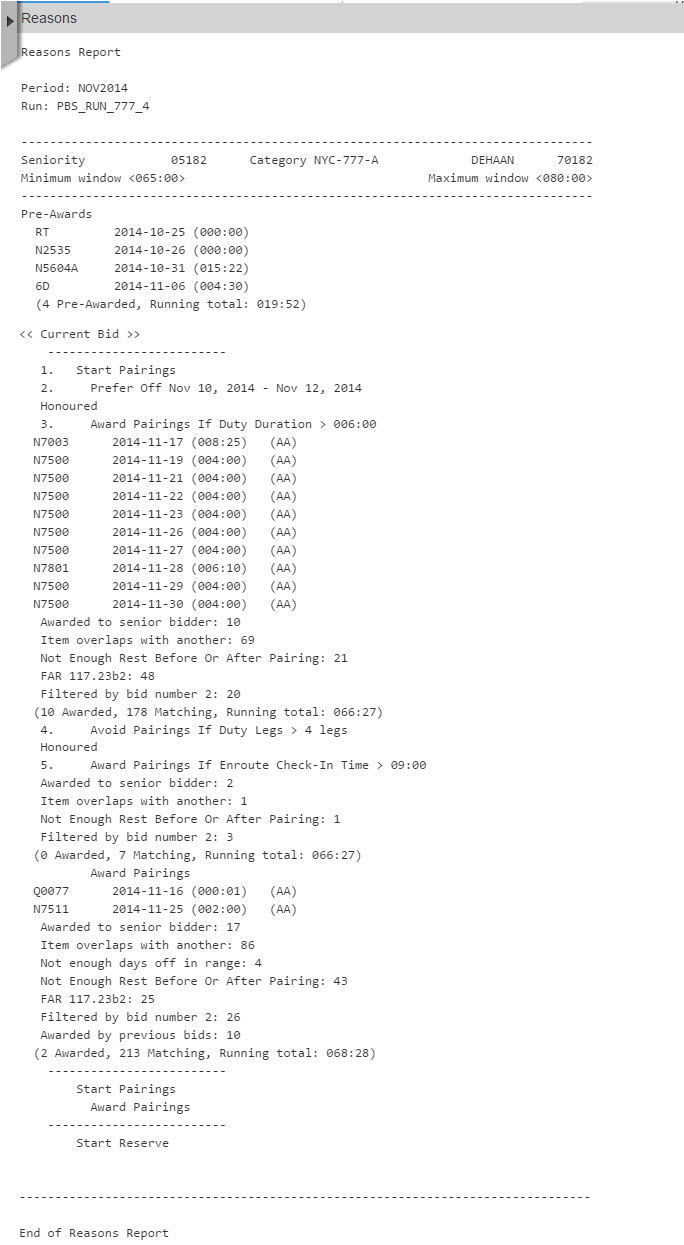 Reasons

Reasons Report

Period: NOV2014
Run: PBS_RUN_777_4

--------------------------------------------------------------------------------
Seniority 05182 Category NYC-777-A DEHAAN 70182
Minimum window <065:00> Maximum window <080:00>
--------------------------------------------------------------------------------
Pre-Awards
RT 2014-10-25 (000:00)
N2535 2014-10-26 (000:00)
N5604A 2014-10-31 (015:22)
6D 2014-11-06 (004:30)
(4 Pre-Awarded, Running total: 019:52)

<< Current Bid >>
-------------------------
1. Start Pairings
2. Prefer Off Nov 10, 2014 - Nov 12, 2014
Honoured
3. Award Pairings If Duty Duration > 006:00
N7003 2014-11-17 (008:25) (AA)
N7500 2014-11-19 (004:00) (AA)
N7500 2014-11-21 (004:00) (AA)
N7500 2014-11-22 (004:00) (AA)
N7500 2014-11-23 (004:00) (AA)
N7500 2014-11-26 (004:00) (AA)
N7500 2014-11-27 (004:00) (AA)
N7801 2014-11-28 (006:10) (AA)
N7500 2014-11-29 (004:00) (AA)
N7500 2014-11-30 (004:00) (AA)
Awarded to senior bidder: 10
Item overlaps with another: 69
Not Enough Rest Before Or After Pairing: 21
FAR 117.23b2: 48
Filtered by bid number 2: 20
(10 Awarded, 178 Matching, Running total: 066:27)
4. Avoid Pairings If Duty Legs > 4 legs
Honoured
5. Award Pairings If Enroute Check-In Time > 09:00
Awarded to senior bidder: 2
Item overlaps with another: 1
Not Enough Rest Before Or After Pairing: 1
Filtered by bid number 2: 3
(0 Awarded, 7 Matching, Running total: 066:27)
Award Pairings
Q0077 2014-11-16 (000:01) (AA)
N7511 2014-11-25 (002:00) (AA)
Awarded to senior bidder: 17
Item overlaps with another: 86
Not enough days off in range: 4
Not Enough Rest Before Or After Pairing: 43
FAR 117.23b2: 25
Filtered by bid number 2: 26
Awarded by previous bids: 10
(2 Awarded, 213 Matching, Running total: 068:28)
-------------------------
Start Pairings
Award Pairings
-------------------------
Start Reserve

--------------------------------------------------------------------------------

End of Reasons Report